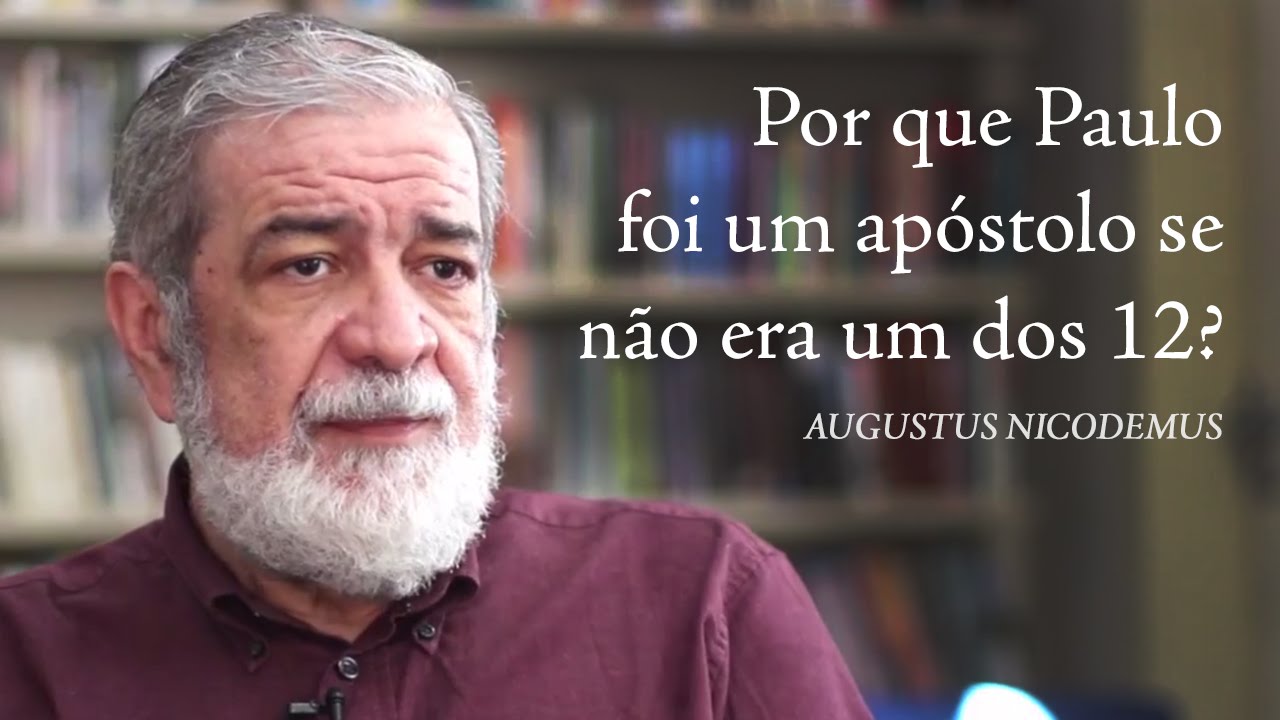 Por que Paulo foi um apóstolo se não era um dos 12?

AUGUSTUS NICODEMUS